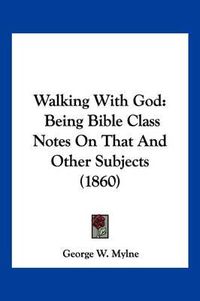 Walking With God: Being Bible Class Notes On That And Other Subjects (1860)

George W. Mylne